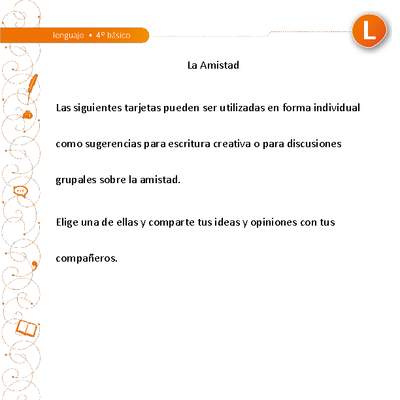 lenguaje • 4º básico

L

La Amistad

Las siguientes tarjetas pueden ser utilizadas en forma individual como sugerencias para escritura creativa o para discusiones grupales sobre la amistad.

Elige una de ellas y comparte tus ideas y opiniones con tus compañeros.